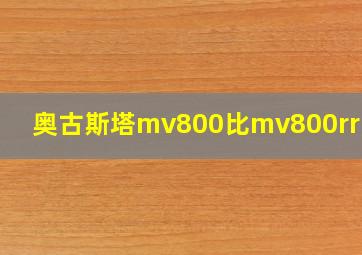 奥古斯塔mv800比mv800rr